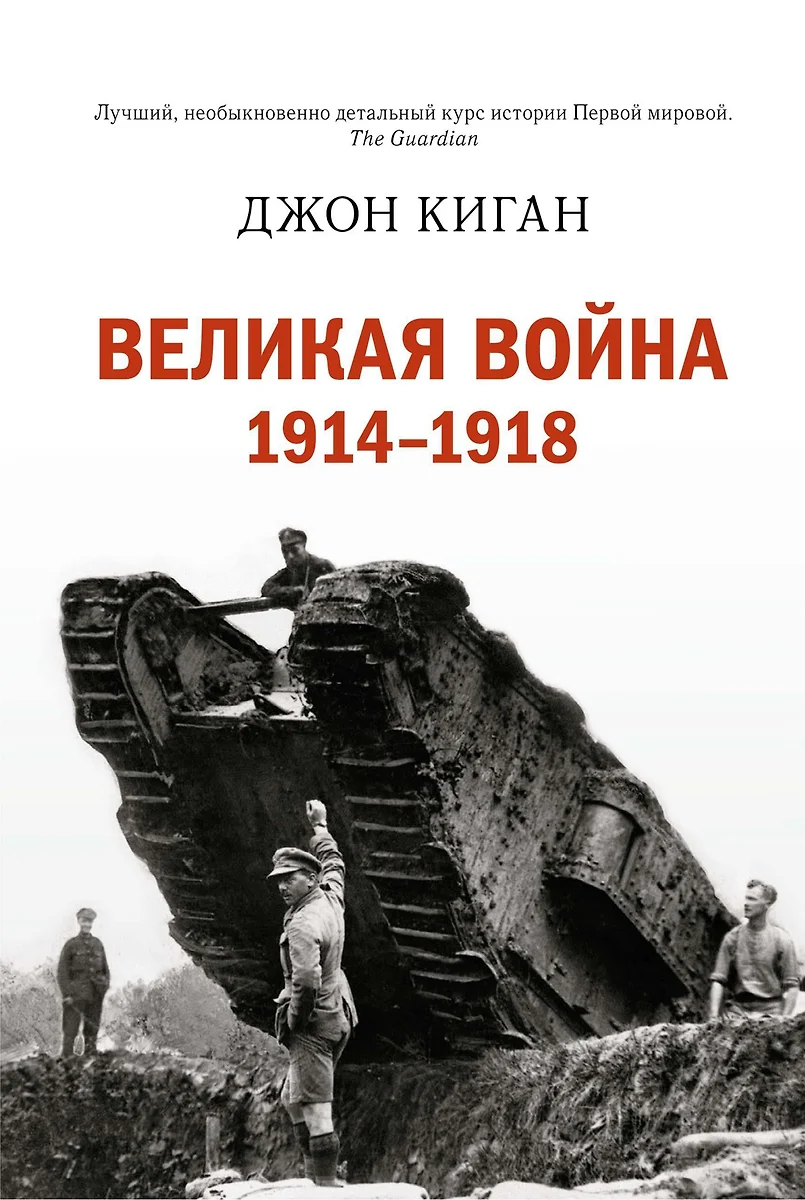 Лучший, необыкновенно детальный курс истории Первой мировой.
The Guardian

ДЖОН КИГАН

ВЕЛИКАЯ ВОЙНА
1914–1918